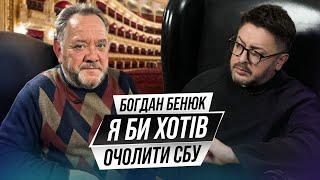 БОГДАН БЕНЮК
Я БИ ХОТІВ
ОЧОЛИТИ СБУ